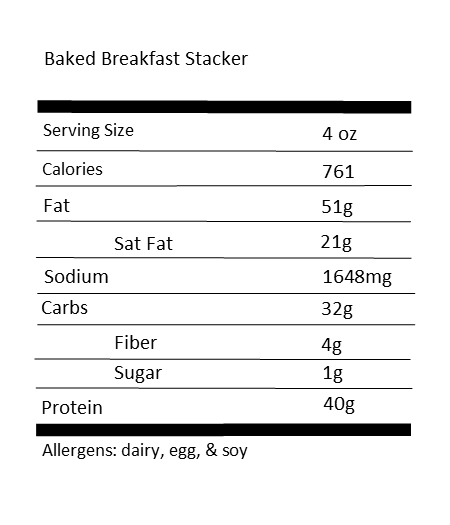 Baked Breakfast Stacker

| | |
|---|---|
| Serving Size | 4 oz |
| Calories | 761 |
| Fat | 51g |
| Sat Fat | 21g |
| Sodium | 1648mg |
| Carbs | 32g |
| Fiber | 4g |
| Sugar | 1g |
| Protein | 40g |

Allergens: dairy, egg, & soy